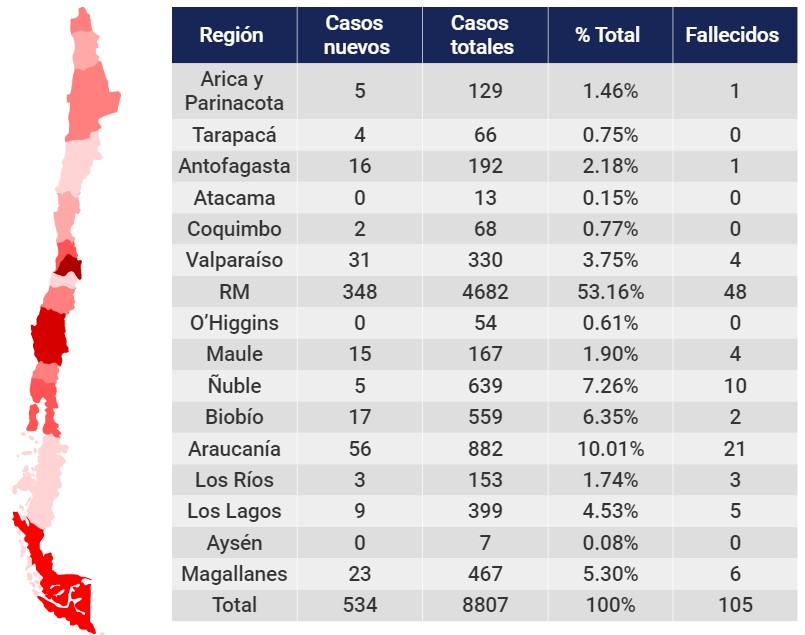 | Región | Casos nuevos | Casos totales | % Total | Fallecidos |
|---|---|---|---|---|
| Arica y Parinacota | 5 | 129 | 1.46% | 1 |
| Tarapacá | 4 | 66 | 0.75% | 0 |
| Antofagasta | 16 | 192 | 2.18% | 1 |
| Atacama | 0 | 13 | 0.15% | 0 |
| Coquimbo | 2 | 68 | 0.77% | 0 |
| Valparaíso | 31 | 330 | 3.75% | 4 |
| RM | 348 | 4682 | 53.16% | 48 |
| O'Higgins | 0 | 54 | 0.61% | 0 |
| Maule | 15 | 167 | 1.90% | 4 |
| Ñuble | 5 | 639 | 7.26% | 10 |
| Biobío | 17 | 559 | 6.35% | 2 |
| Araucanía | 56 | 882 | 10.01% | 21 |
| Los Ríos | 3 | 153 | 1.74% | 3 |
| Los Lagos | 9 | 399 | 4.53% | 5 |
| Aysén | 0 | 7 | 0.08% | 0 |
| Magallanes | 23 | 467 | 5.30% | 6 |
| Total | 534 | 8807 | 100% | 105 |